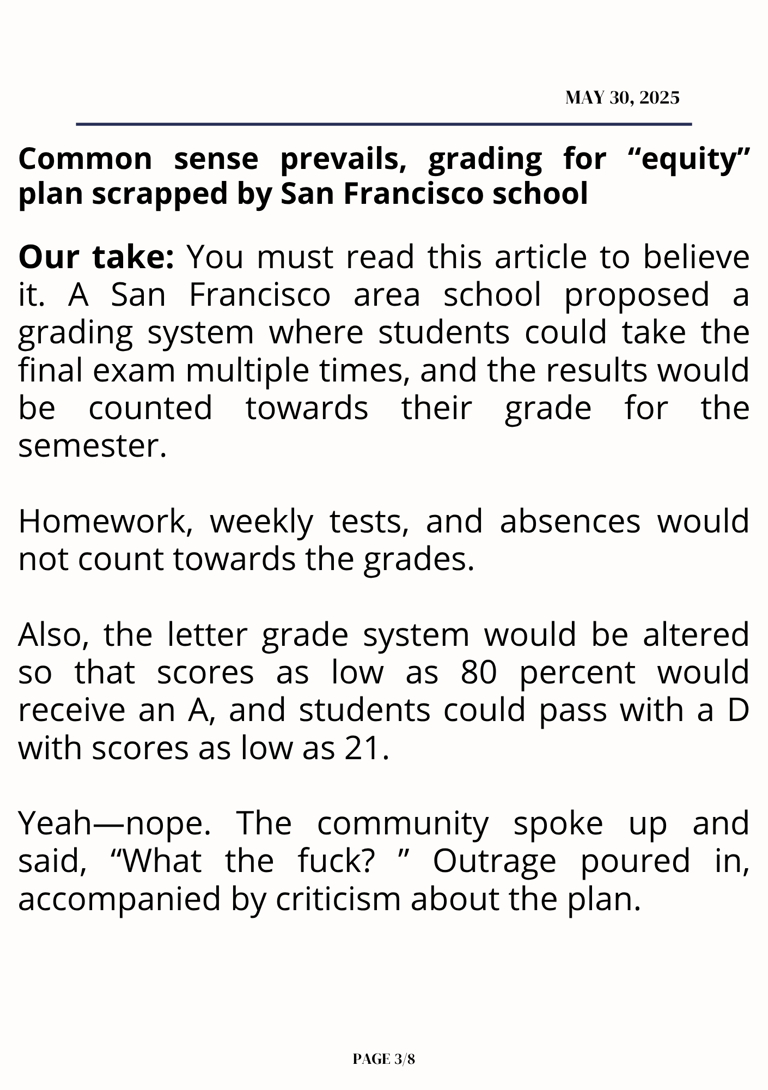 MAY 30, 2025

Common sense prevails, grading for “equity” plan scrapped by San Francisco school

Our take: You must read this article to believe it. A San Francisco area school proposed a grading system where students could take the final exam multiple times, and the results would be counted towards their grade for the semester.

Homework, weekly tests, and absences would not count towards the grades.

Also, the letter grade system would be altered so that scores as low as 80 percent would receive an A, and students could pass with a D with scores as low as 21.

Yeah—nope. The community spoke up and said, “What the fuck? ” Outrage poured in, accompanied by criticism about the plan.

PAGE 3/8